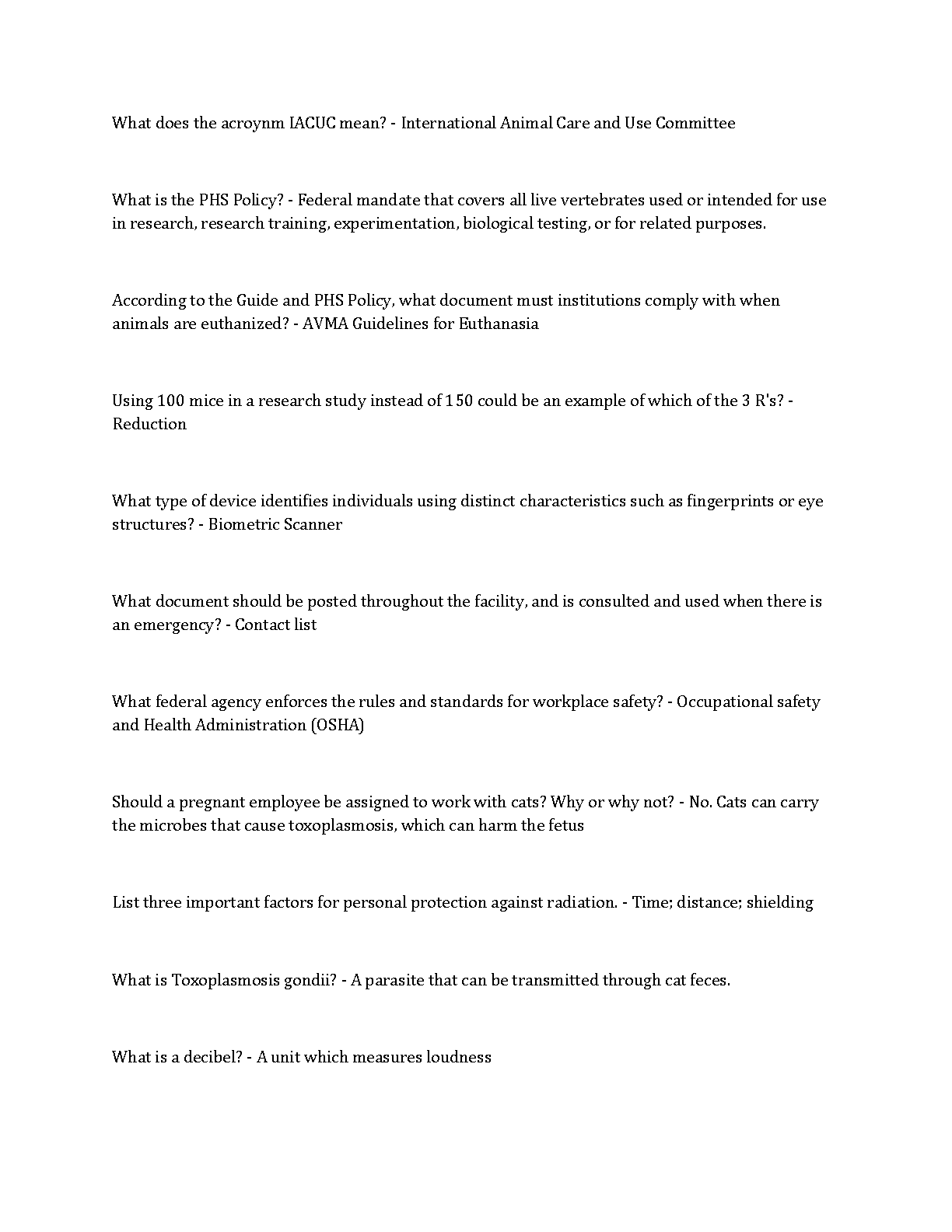 What does the acroynm IACUC mean? - International Animal Care and Use Committee

What is the PHS Policy? - Federal mandate that covers all live vertebrates used or intended for use in research, research training, experimentation, biological testing, or for related purposes.

According to the Guide and PHS Policy, what document must institutions comply with when animals are euthanized? - AVMA Guidelines for Euthanasia

Using 100 mice in a research study instead of 150 could be an example of which of the 3 R's? - Reduction

What type of device identifies individuals using distinct characteristics such as fingerprints or eye structures? - Biometric Scanner

What document should be posted throughout the facility, and is consulted and used when there is an emergency? - Contact list

What federal agency enforces the rules and standards for workplace safety? - Occupational safety and Health Administration (OSHA)

Should a pregnant employee be assigned to work with cats? Why or why not? - No. Cats can carry the microbes that cause toxoplasmosis, which can harm the fetus

List three important factors for personal protection against radiation. - Time; distance; shielding

What is Toxoplasmosis gondii? - A parasite that can be transmitted through cat feces.

What is a decibel? - A unit which measures loudness